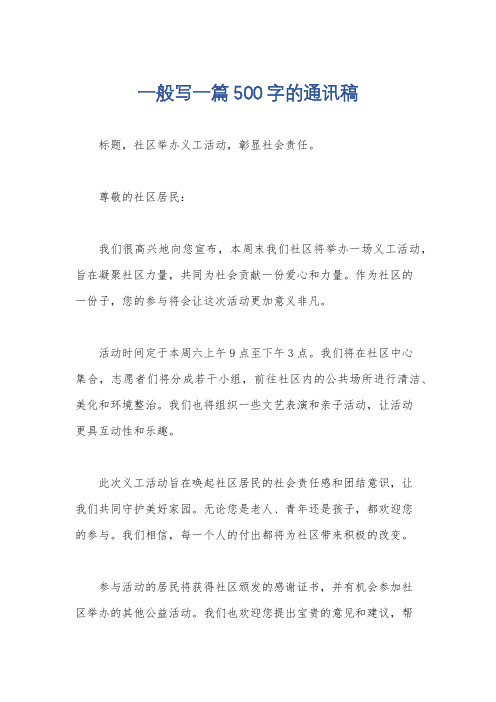 一般写一篇500字的通讯稿

标题，社区举办义工活动，彰显社会责任。

尊敬的社区居民：

我们很高兴地向您宣布，本周末我们社区将举办一场义工活动，旨在凝聚社区力量，共同为社会贡献一份爱心和力量。作为社区的一份子，您的参与将会让这次活动更加意义非凡。

活动时间定于本周六上午9点至下午3点。我们将在社区中心集合，志愿者们将分成若干小组，前往社区内的公共场所进行清洁、美化和环境整治。我们也将组织一些文艺表演和亲子活动，让活动更具互动性和乐趣。

此次义工活动旨在唤起社区居民的社会责任感和团结意识，让我们共同守护美好家园。无论您是老人、青年还是孩子，都欢迎您的参与。我们相信，每一个人的付出都将为社区带来积极的改变。

参与活动的居民将获得社区颁发的感谢证书，并有机会参加社区举办的其他公益活动。我们也欢迎您提出宝贵的意见和建议，帮